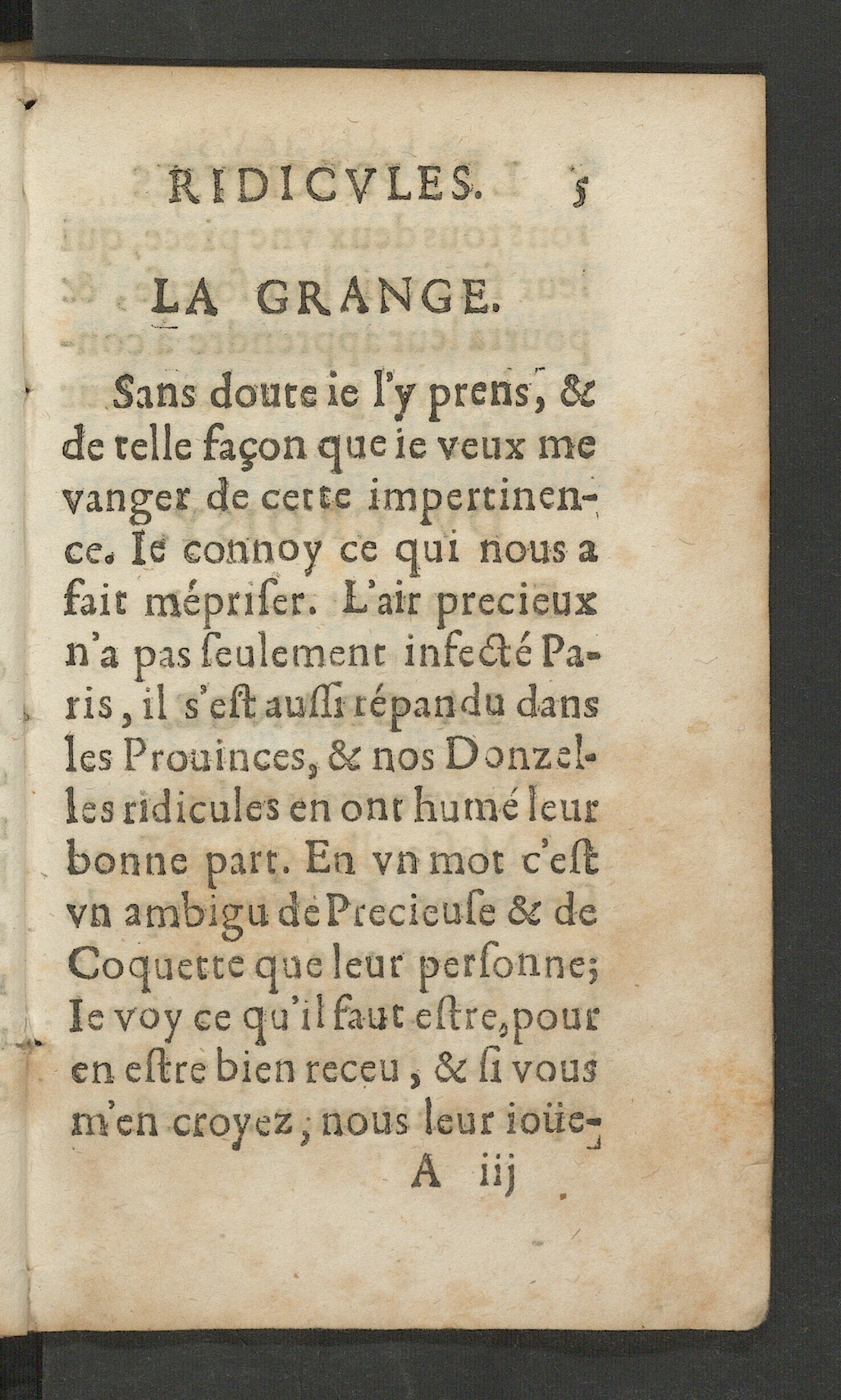 RIDICVLES. 5

LA GRANGE.

Sans doute ie l'y prens, & de telle façon que ie veux me vanger de cette impertinence. Ie connoy ce qui nous a fait mépriſer. L'air precieux n'a pas ſeulement infecté Paris, il s'eſt auſſi répandu dans les Prouinces, & nos Donzelles ridicules en ont humé leur bonne part. En vn mot c'eſt vn ambigu de Precieuſe & de Coquette que leur perſonne; Ie voy ce qu'il faut eſtre, pour en eſtre bien receu, & ſi vous m'en croyez, nous leur ioüe-

A iij